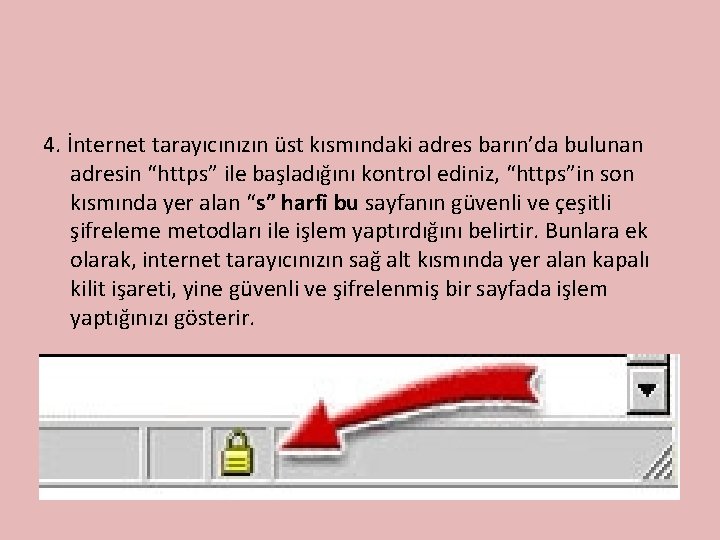 4. İnternet tarayıcınızın üst kısmındaki adres barın’da bulunan adresin “https” ile başladığını kontrol ediniz, “https”in son kısmında yer alan “s” harfi bu sayfanın güvenli ve çeşitli şifreleme metodları ile işlem yaptırdığını belirtir. Bunlara ek olarak, internet tarayıcınızın sağ alt kısmında yer alan kapalı kilit işareti, yine güvenli ve şifrelenmiş bir sayfada işlem yaptığınızı gösterir.